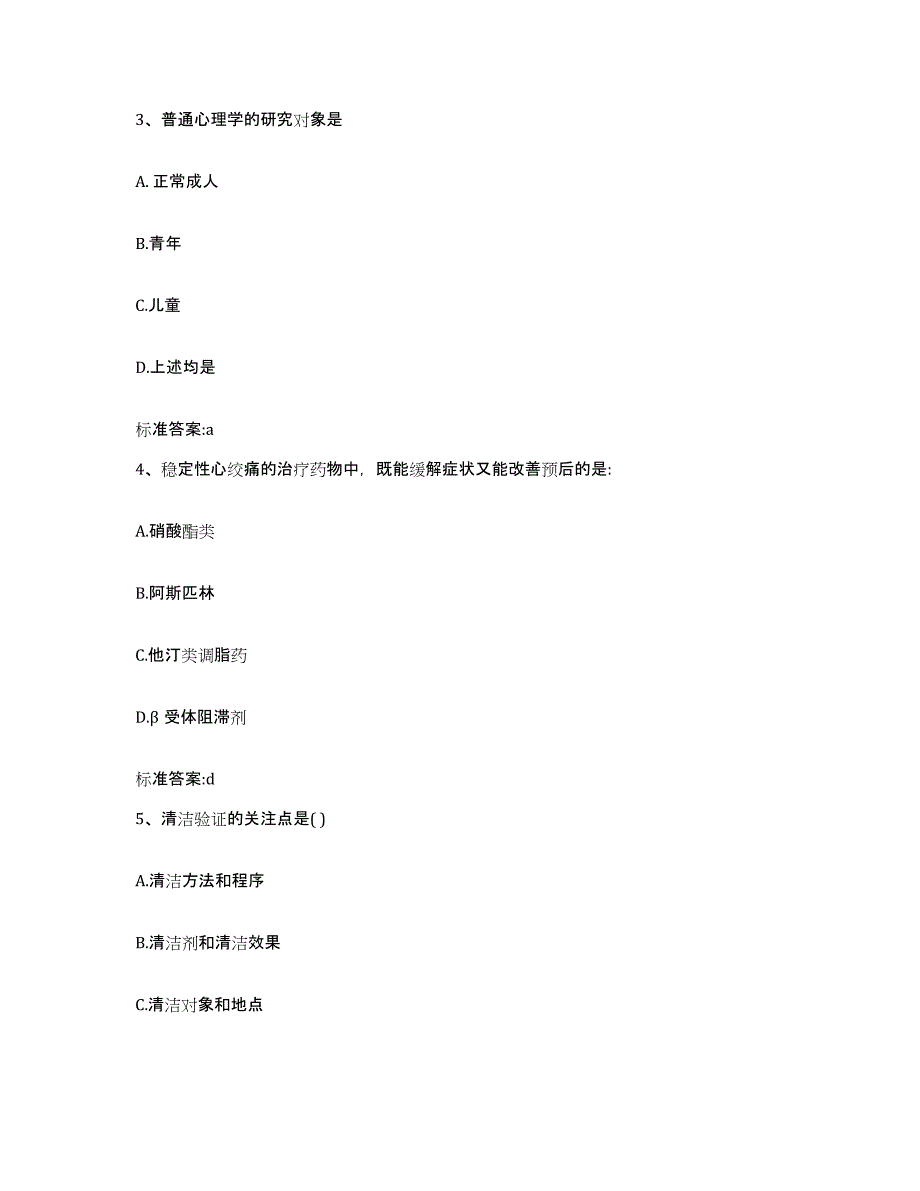 3、普通心理学的研究对象是

A. 正常成人

B.青年

C.儿童

D.上述均是

标准答案:a

4、稳定性心绞痛的治疗药物中，既能缓解症状又能改善预后的是:

A.硝酸酯类

B.阿斯匹林

C.他汀类调脂药

D.β 受体阻滞剂

标准答案:d

5、清洁验证的关注点是( )

A.清洁方法和程序

B.清洁剂和清洁效果

C.清洁对象和地点